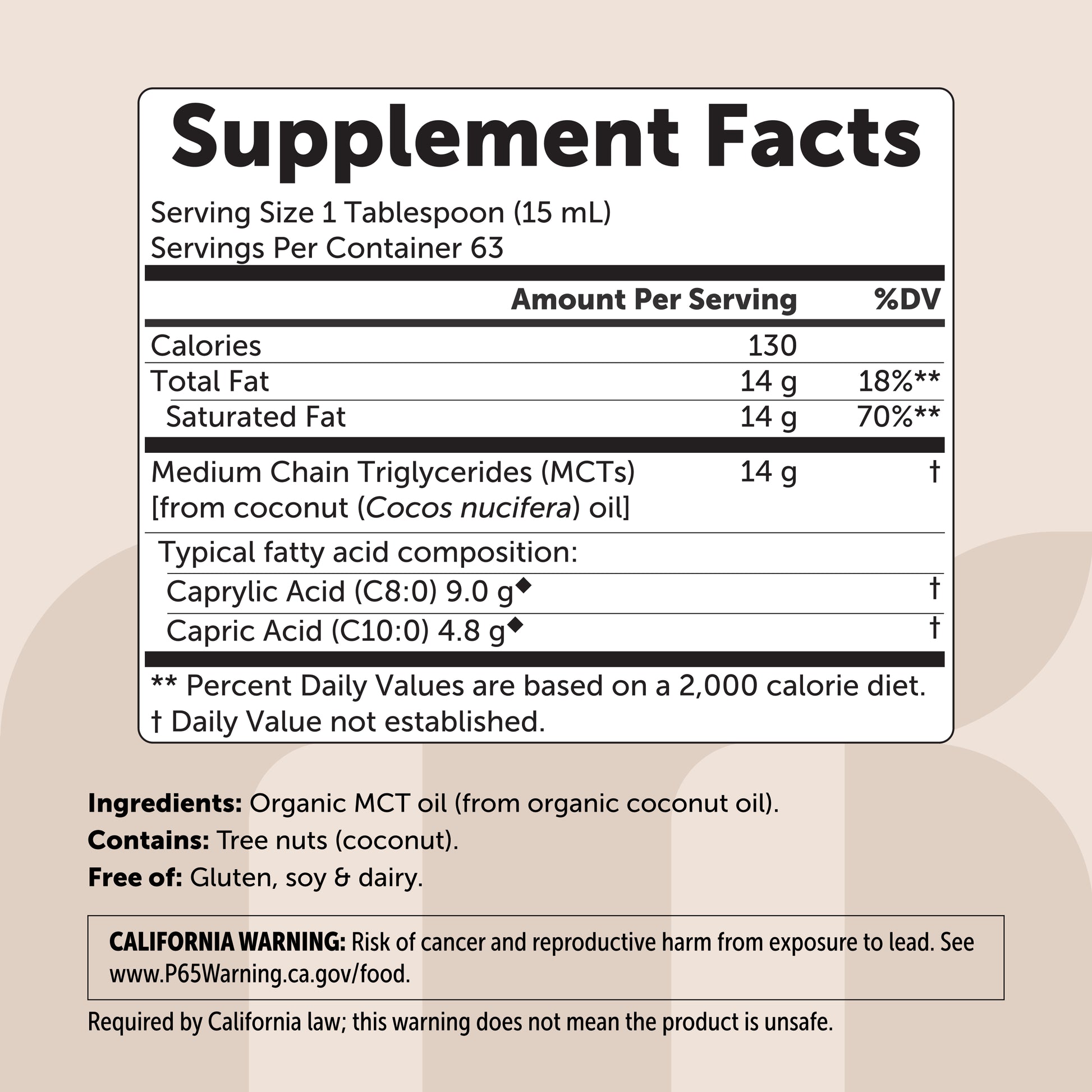 Supplement Facts

Serving Size 1 Tablespoon (15 mL)
Servings Per Container 63

|  | Amount Per Serving | %DV |
|---|---|---|
| Calories | 130 |  |
| Total Fat | 14 g | 18%** |
| Saturated Fat | 14 g | 70%** |
| Medium Chain Triglycerides (MCTs) [from coconut (Cocos nucifera) oil] | 14 g | † |
| Typical fatty acid composition: |  |  |
| Caprylic Acid (C8:0) 9.0 g◆ |  | † |
| Capric Acid (C10:0) 4.8 g◆ |  | † |

** Percent Daily Values are based on a 2,000 calorie diet.
† Daily Value not established.

Ingredients: Organic MCT oil (from organic coconut oil).
Contains: Tree nuts (coconut).
Free of: Gluten, soy & dairy.

CALIFORNIA WARNING: Risk of cancer and reproductive harm from exposure to lead. See www.P65Warning.ca.gov/food.

Required by California law; this warning does not mean the product is unsafe.